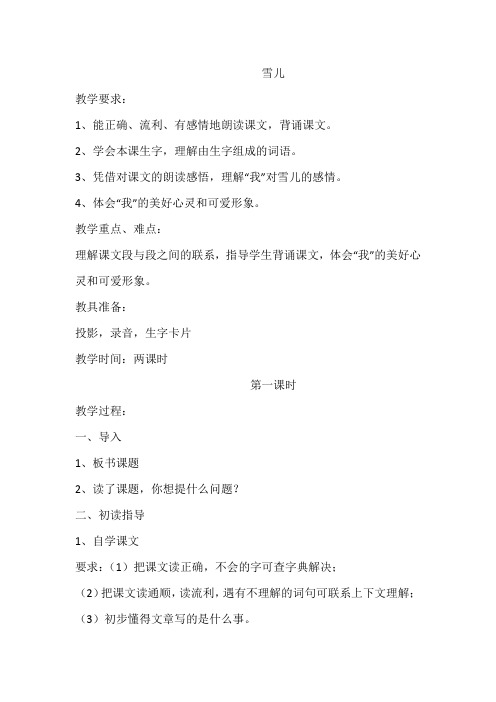 雪儿

教学要求：

1、能正确、流利、有感情地朗读课文，背诵课文。

2、学会本课生字，理解由生字组成的词语。

3、凭借对课文的朗读感悟，理解“我”对雪儿的感情。

4、体会“我”的美好心灵和可爱形象。

教学重点、难点：

理解课文段与段之间的联系，指导学生背诵课文，体会“我”的美好心灵和可爱形象。

教具准备：

投影，录音，生字卡片

教学时间：两课时

第一课时

教学过程：

一、导入

1、板书课题

2、读了课题，你想提什么问题？

二、初读指导

1、自学课文

要求：（1）把课文读正确，不会的字可查字典解决；

（2）把课文读通顺，读流利，遇有不理解的词句可联系上下文理解；

（3）初步懂得文章写的是什么事。